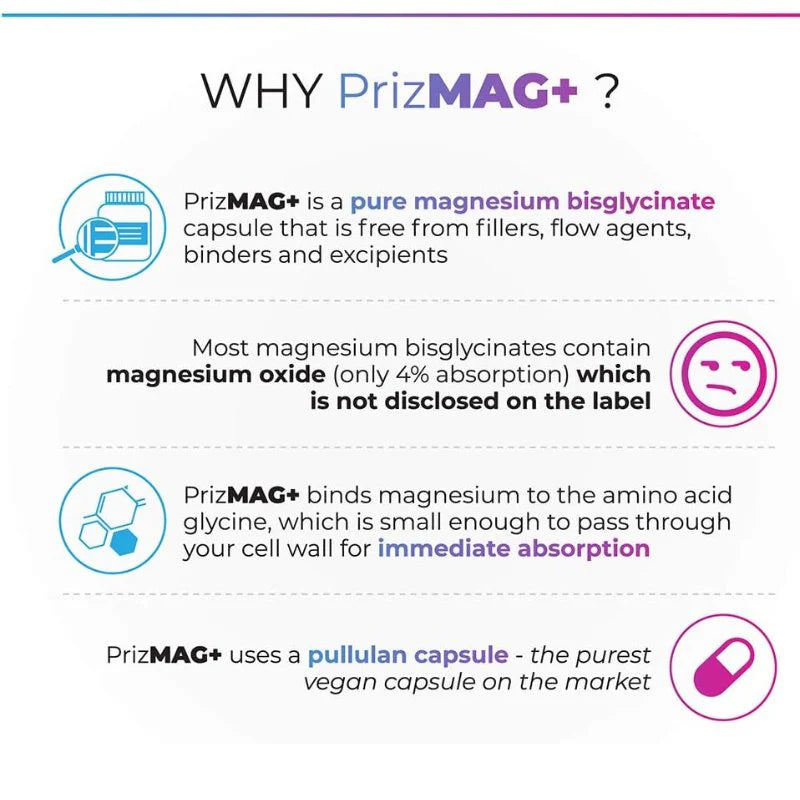 WHY PrizMAG+ ?

PrizMAG+ is a pure magnesium bisglycinate capsule that is free from fillers, flow agents, binders and excipients

Most magnesium bisglycinates contain magnesium oxide (only 4% absorption) which is not disclosed on the label

PrizMAG+ binds magnesium to the amino acid glycine, which is small enough to pass through your cell wall for immediate absorption

PrizMAG+ uses a pullulan capsule - the purest vegan capsule on the market